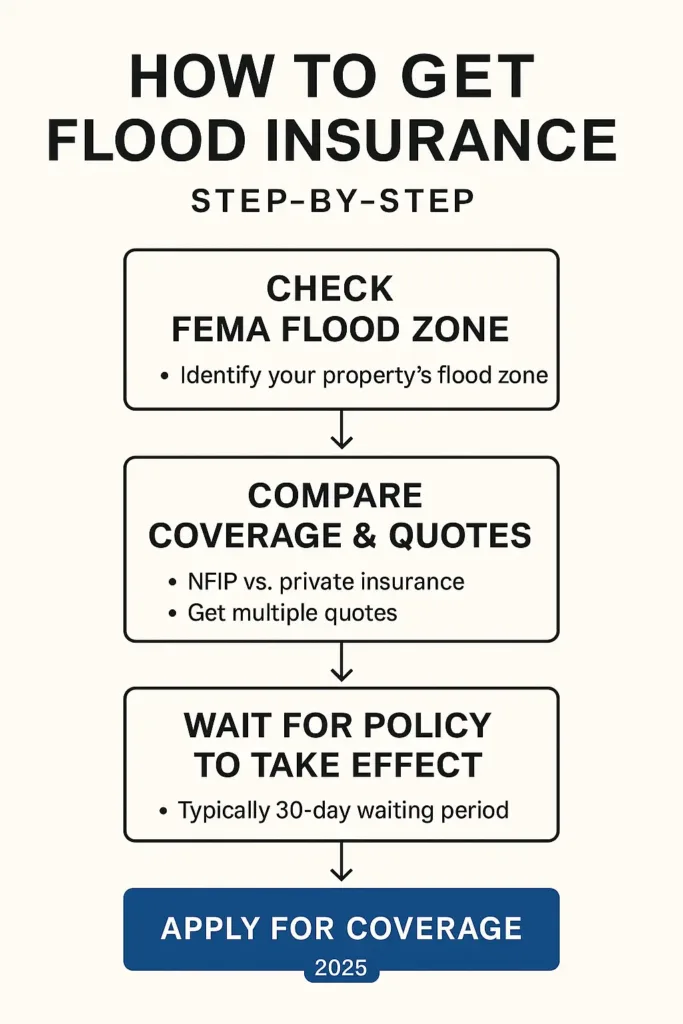 HOW TO GET FLOOD INSURANCE

STEP-BY-STEP

CHECK FEMA FLOOD ZONE

• Identify your property's flood zone

COMPARE COVERAGE & QUOTES

• NFIP vs. private insurance
• Get multiple quotes

WAIT FOR POLICY TO TAKE EFFECT

• Typically 30-day waiting period

APPLY FOR COVERAGE

2025